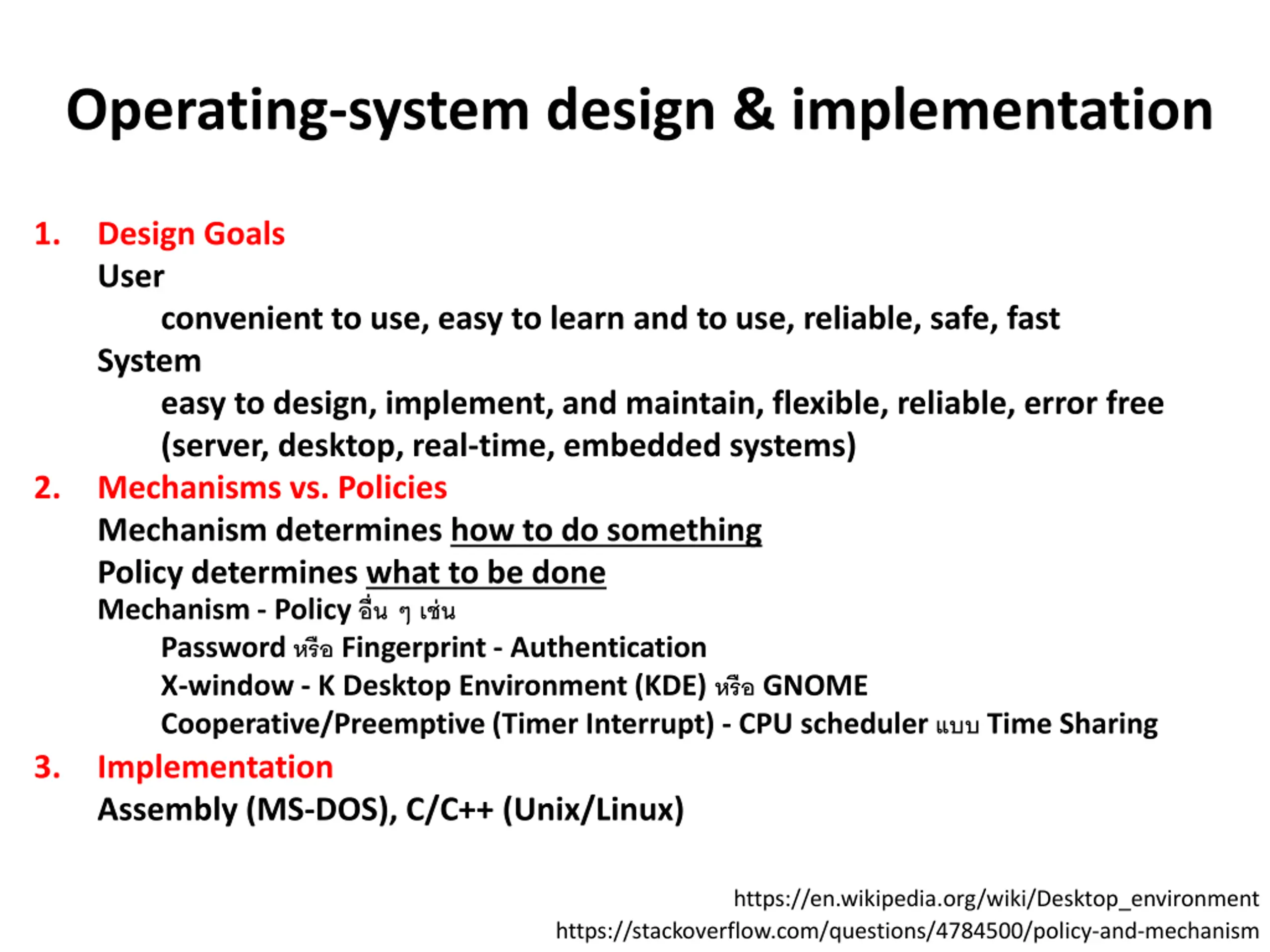 Operating-system design & implementation

1. Design Goals
User
convenient to use, easy to learn and to use, reliable, safe, fast
System
easy to design, implement, and maintain, flexible, reliable, error free
(server, desktop, real-time, embedded systems)

2. Mechanisms vs. Policies
Mechanism determines how to do something
Policy determines what to be done
Mechanism - Policy อื่น ๆ เช่น
Password หรือ Fingerprint - Authentication
X-window - K Desktop Environment (KDE) หรือ GNOME
Cooperative/Preemptive (Timer Interrupt) - CPU scheduler แบบ Time Sharing

3. Implementation
Assembly (MS-DOS), C/C++ (Unix/Linux)

https://en.wikipedia.org/wiki/Desktop_environment
https://stackoverflow.com/questions/4784500/policy-and-mechanism